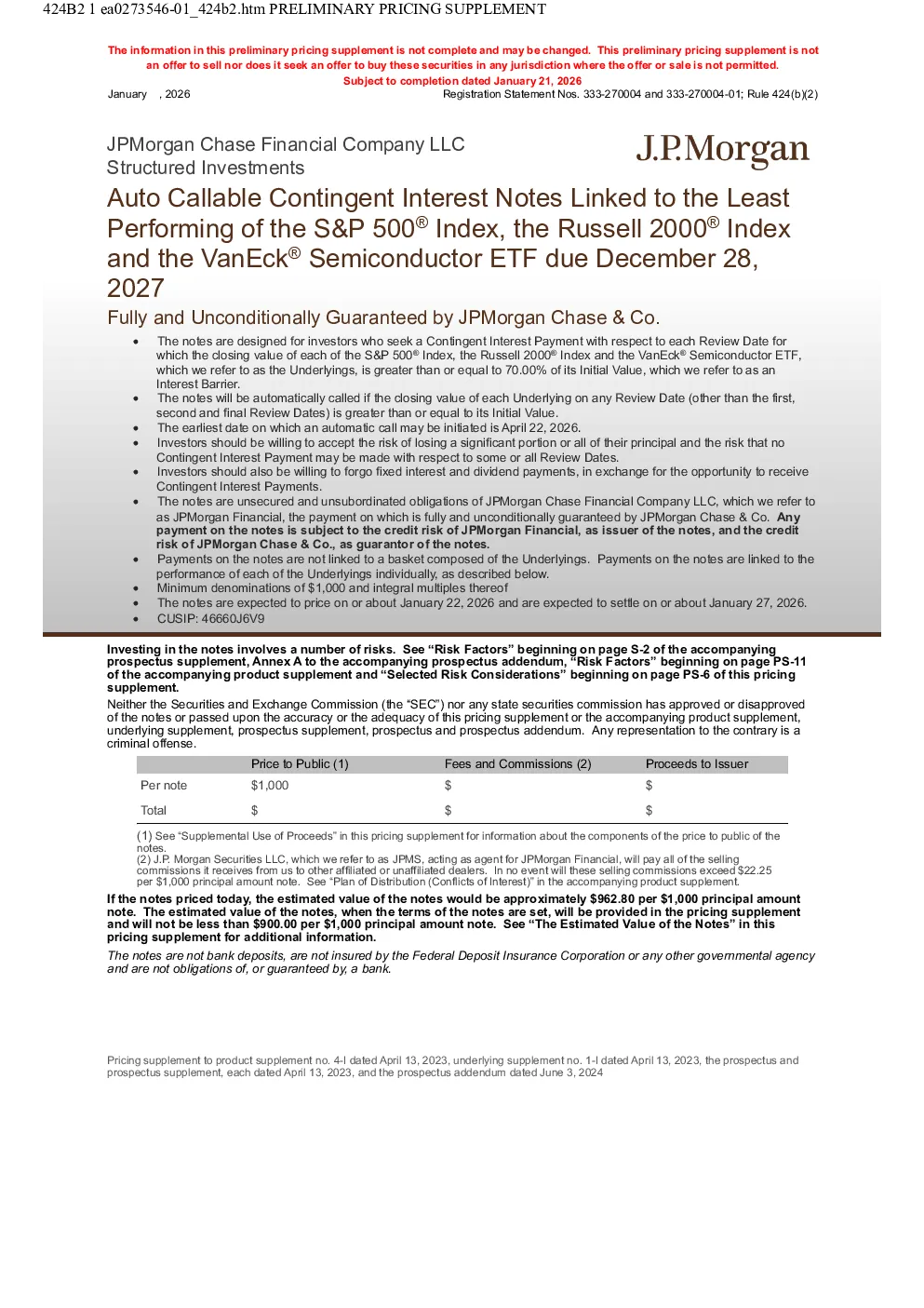 424B2 1 ea0273546-01_424b2.htm PRELIMINARY PRICING SUPPLEMENT

The information in this preliminary pricing supplement is not complete and may be changed. This preliminary pricing supplement is not an offer to sell nor does it seek an offer to buy these securities in any jurisdiction where the offer or sale is not permitted.
Subject to completion dated January 21, 2026

January , 2026
Registration Statement Nos. 333-270004 and 333-270004-01; Rule 424(b)(2)

JPMorgan Chase Financial Company LLC
Structured Investments

J.P.Morgan

Auto Callable Contingent Interest Notes Linked to the Least Performing of the S&P 500® Index, the Russell 2000® Index and the VanEck® Semiconductor ETF due December 28, 2027

Fully and Unconditionally Guaranteed by JPMorgan Chase & Co.

• The notes are designed for investors who seek a Contingent Interest Payment with respect to each Review Date for which the closing value of each of the S&P 500® Index, the Russell 2000® Index and the VanEck® Semiconductor ETF, which we refer to as the Underlyings, is greater than or equal to 70.00% of its Initial Value, which we refer to as an Interest Barrier.
• The notes will be automatically called if the closing value of each Underlying on any Review Date (other than the first, second and final Review Dates) is greater than or equal to its Initial Value.
• The earliest date on which an automatic call may be initiated is April 22, 2026.
• Investors should be willing to accept the risk of losing a significant portion or all of their principal and the risk that no Contingent Interest Payment may be made with respect to some or all Review Dates.
• Investors should also be willing to forgo fixed interest and dividend payments, in exchange for the opportunity to receive Contingent Interest Payments.
• The notes are unsecured and unsubordinated obligations of JPMorgan Chase Financial Company LLC, which we refer to as JPMorgan Financial, the payment on which is fully and unconditionally guaranteed by JPMorgan Chase & Co. Any payment on the notes is subject to the credit risk of JPMorgan Financial, as issuer of the notes, and the credit risk of JPMorgan Chase & Co., as guarantor of the notes.
• Payments on the notes are not linked to a basket composed of the Underlyings. Payments on the notes are linked to the performance of each of the Underlyings individually, as described below.
• Minimum denominations of $1,000 and integral multiples thereof
• The notes are expected to price on or about January 22, 2026 and are expected to settle on or about January 27, 2026.
• CUSIP: 46660J6V9

Investing in the notes involves a number of risks. See "Risk Factors" beginning on page S-2 of the accompanying prospectus supplement, Annex A to the accompanying prospectus addendum, "Risk Factors" beginning on page PS-11 of the accompanying product supplement and "Selected Risk Considerations" beginning on page PS-6 of this pricing supplement.

Neither the Securities and Exchange Commission (the "SEC") nor any state securities commission has approved or disapproved of the notes or passed upon the accuracy or the adequacy of this pricing supplement or the accompanying product supplement, underlying supplement, prospectus supplement, prospectus and prospectus addendum. Any representation to the contrary is a criminal offense.

| | Price to Public (1) | Fees and Commissions (2) | Proceeds to Issuer |
|---|---|---|---|
| Per note | $1,000 | $ | $ |
| Total | $ | $ | $ |

(1) See "Supplemental Use of Proceeds" in this pricing supplement for information about the components of the price to public of the notes.
(2) J.P. Morgan Securities LLC, which we refer to as JPMS, acting as agent for JPMorgan Financial, will pay all of the selling commissions it receives from us to other affiliated or unaffiliated dealers. In no event will these selling commissions exceed $22.25 per $1,000 principal amount note. See "Plan of Distribution (Conflicts of Interest)" in the accompanying product supplement.

If the notes priced today, the estimated value of the notes would be approximately $962.80 per $1,000 principal amount note. The estimated value of the notes, when the terms of the notes are set, will be provided in the pricing supplement and will not be less than $900.00 per $1,000 principal amount note. See "The Estimated Value of the Notes" in this pricing supplement for additional information.

The notes are not bank deposits, are not insured by the Federal Deposit Insurance Corporation or any other governmental agency and are not obligations of, or guaranteed by, a bank.

Pricing supplement to product supplement no. 4-I dated April 13, 2023, underlying supplement no. 1-I dated April 13, 2023, the prospectus and prospectus supplement, each dated April 13, 2023, and the prospectus addendum dated June 3, 2024